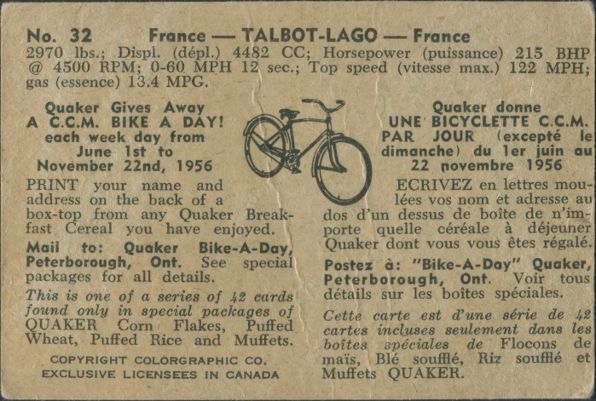 No. 32 France — TALBOT-LAGO — France
2970 lbs.; Displ. (dépl.) 4482 CC; Horsepower (puissance) 215 BHP @ 4500 RPM; 0-60 MPH 12 sec.; Top speed (vitesse max.) 122 MPH; gas (essence) 13.4 MPG.

Quaker Gives Away
A C.C.M. BIKE A DAY!
each week day from
June 1st to
November 22nd, 1956

PRINT your name and address on the back of a box-top from any Quaker Breakfast Cereal you have enjoyed.

Mail to: Quaker Bike-A-Day, Peterborough, Ont. See special packages for all details.

This is one of a series of 42 cards found only in special packages of QUAKER Corn Flakes, Puffed Wheat, Puffed Rice and Muffets.

COPYRIGHT COLORGRAPHIC CO.
EXCLUSIVE LICENSEES IN CANADA

Quaker donne
UNE BICYCLETTE C.C.M.
PAR JOUR (excepté le dimanche) du 1er juin au
22 novembre 1956

ECRIVEZ en lettres moulées vos nom et adresse au dos d'un dessus de boîte de n'importe quelle céréale à déjeuner Quaker dont vous vous êtes régalé.

Postez à: "Bike-A-Day" Quaker, Peterborough, Ont. Voir tous détails sur les boîtes spéciales.

Cette carte est d'une série de 42 cartes incluses seulement dans les boîtes spéciales de Flocons de maïs, Blé soufflé, Riz soufflé et Muffets QUAKER.